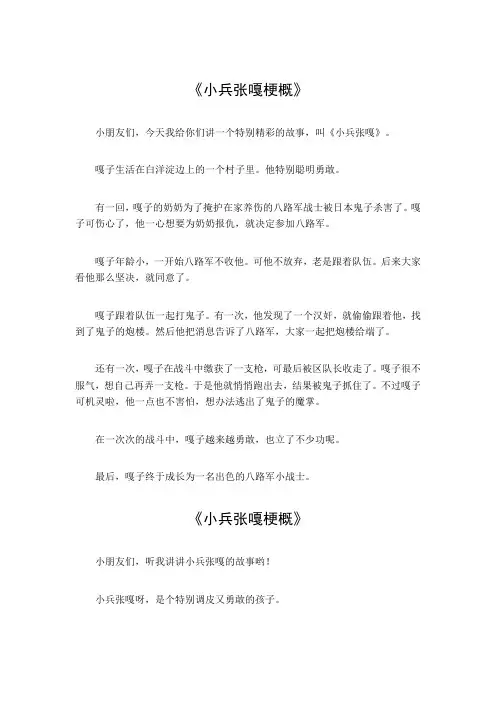 《小兵张嘎梗概》

小朋友们，今天我给你们讲一个特别精彩的故事，叫《小兵张嘎》。

嘎子生活在白洋淀边上的一个村子里。他特别聪明勇敢。

有一回，嘎子的奶奶为了掩护在家养伤的八路军战士被日本鬼子杀害了。嘎子可伤心了，他一心想要为奶奶报仇，就决定参加八路军。

嘎子年龄小，一开始八路军不收他。可他不放弃，老是跟着队伍。后来大家看他那么坚决，就同意了。

嘎子跟着队伍一起打鬼子。有一次，他发现了一个汉奸，就偷偷跟着他，找到了鬼子的炮楼。然后他把消息告诉了八路军，大家一起把炮楼给端了。

还有一次，嘎子在战斗中缴获了一支枪，可最后被区队长收走了。嘎子很不服气，想自己再弄一支枪。于是他就悄悄跑出去，结果被鬼子抓住了。不过嘎子可机灵啦，他一点也不害怕，想办法逃出了鬼子的魔掌。

在一次次的战斗中，嘎子越来越勇敢，也立了不少功呢。

最后，嘎子终于成长为一名出色的八路军小战士。

《小兵张嘎梗概》

小朋友们，听我讲讲小兵张嘎的故事哟！

小兵张嘎呀，是个特别调皮又勇敢的孩子。